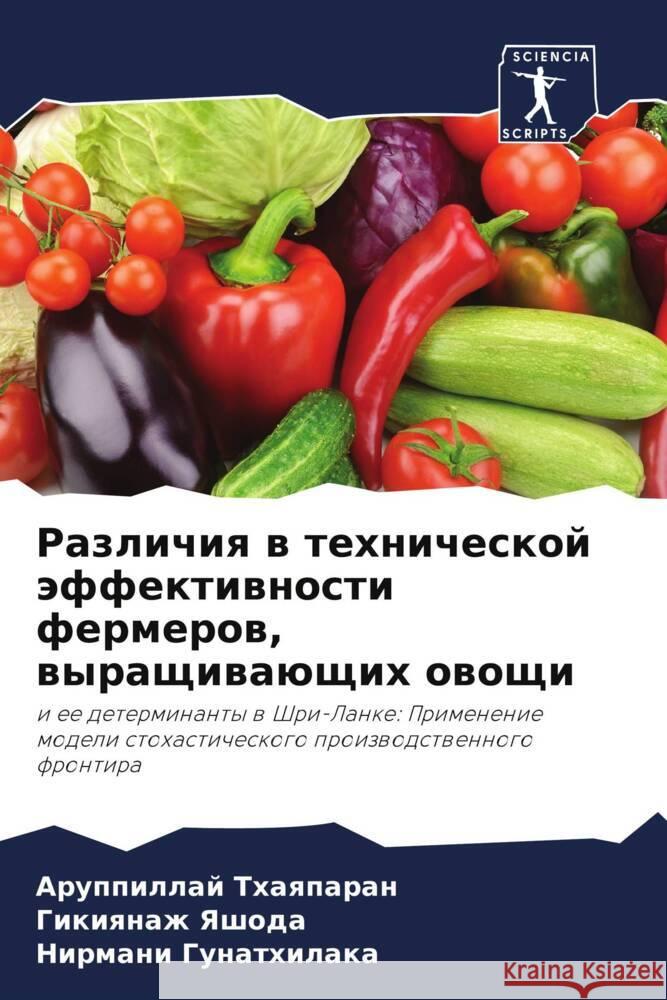 SCIENCIA
SCRIPTS

Различия в технической эффективности фермеров, выращивающих овощи

и ее детерминанты в Шри-Ланке: Применение модели стохастического производственного фронтира

Аруппиллай Тхаяпаран
Гикиянаж Яшода
Нирмани Гунатхилака